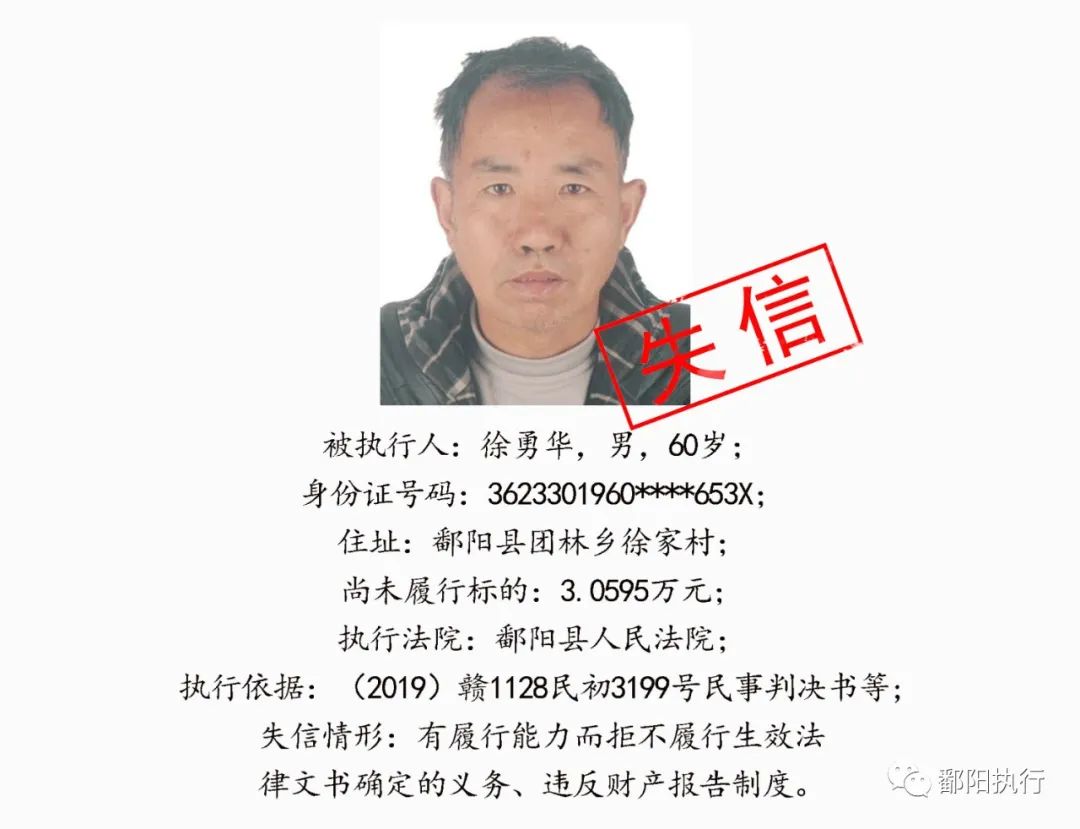 失信

被执行人：徐勇华，男，60岁；

身份证号码：3623301960****653X；

住址：鄱阳县团林乡徐家村；

尚未履行标的：3.0595万元；

执行法院：鄱阳县人民法院；

执行依据：（2019）赣1128民初3199号民事判决书等；

失信情形：有履行能力而拒不履行生效法律文书确定的义务、违反财产报告制度。

鄱阳执行